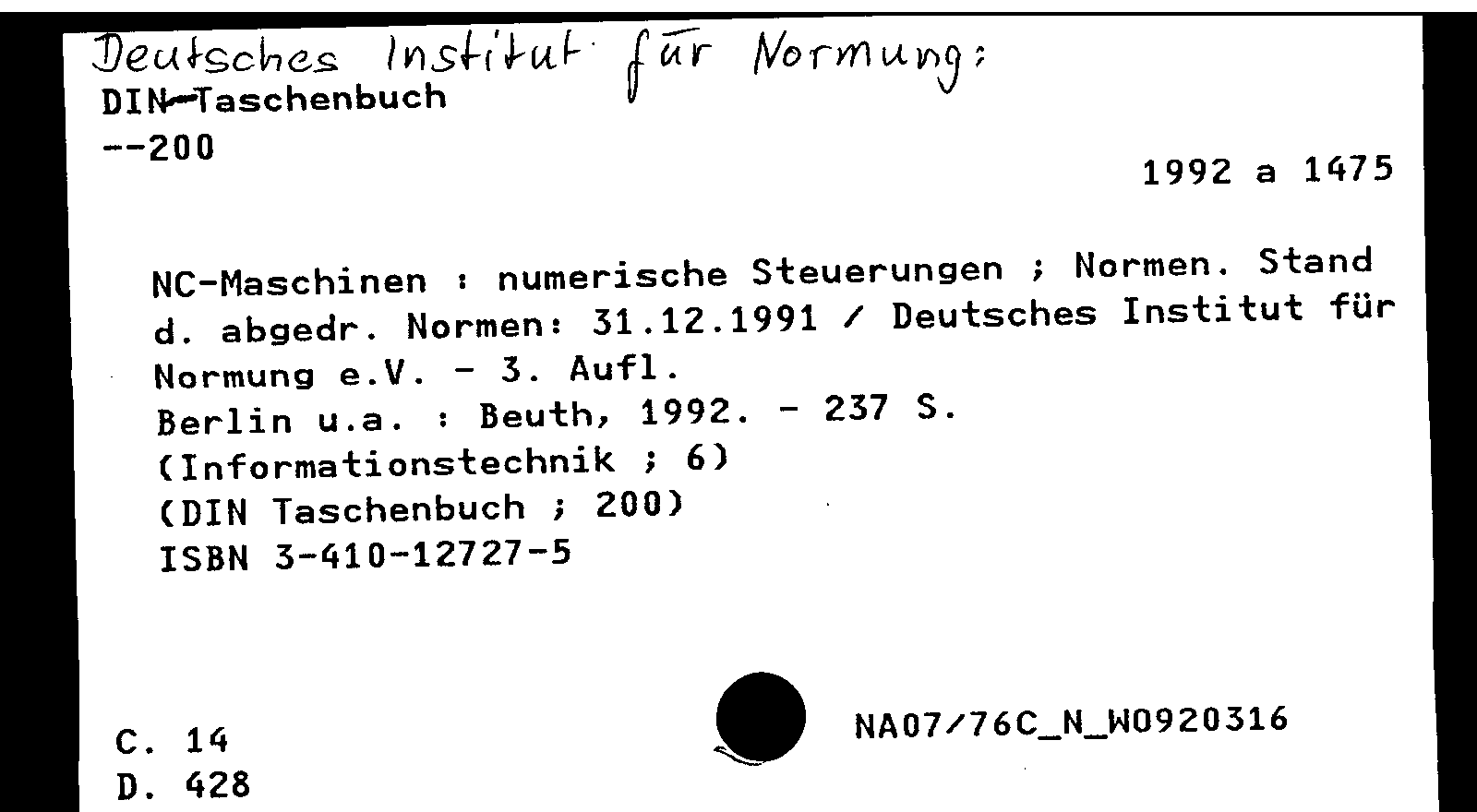 Deutsches Institut für Normung:
DIN-Taschenbuch
--200

1992 a 1475

NC-Maschinen : numerische Steuerungen ; Normen. Stand d. abgedr. Normen: 31.12.1991 / Deutsches Institut für Normung e.V. - 3. Aufl.
Berlin u.a. : Beuth, 1992. - 237 S.
(Informationstechnik ; 6)
(DIN Taschenbuch ; 200)
ISBN 3-410-12727-5

C. 14
D. 428

NA07/76C_N_W0920316